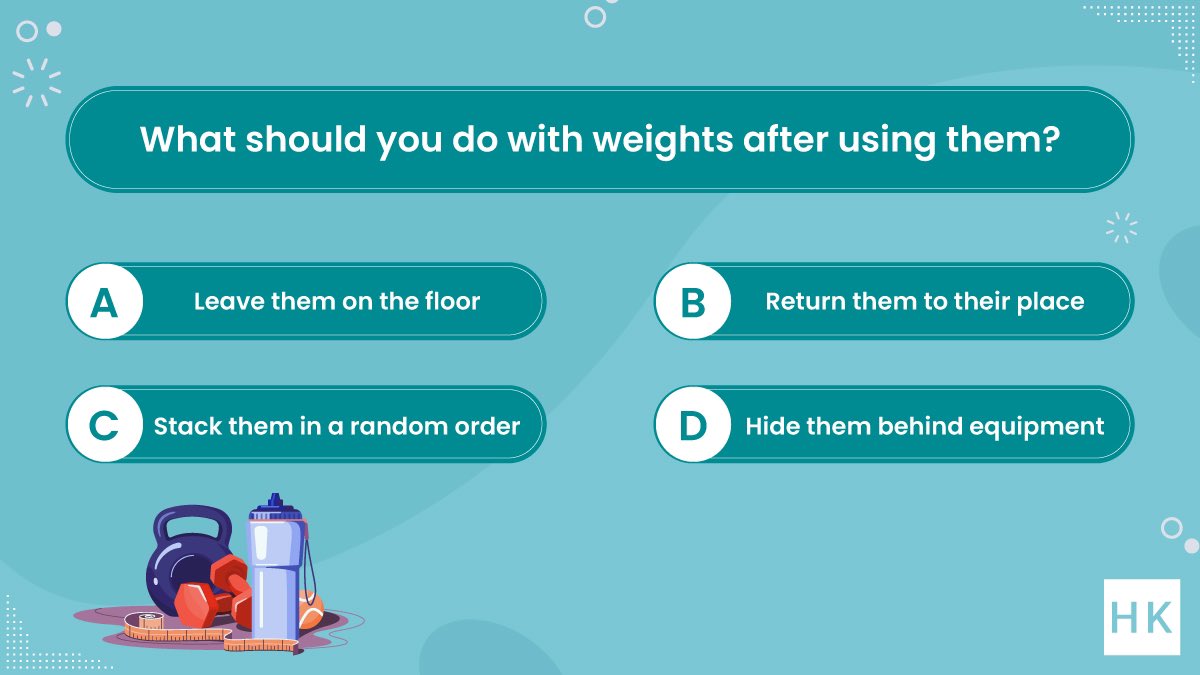 What should you do with weights after using them?

A Leave them on the floor

B Return them to their place

C Stack them in a random order

D Hide them behind equipment

HK